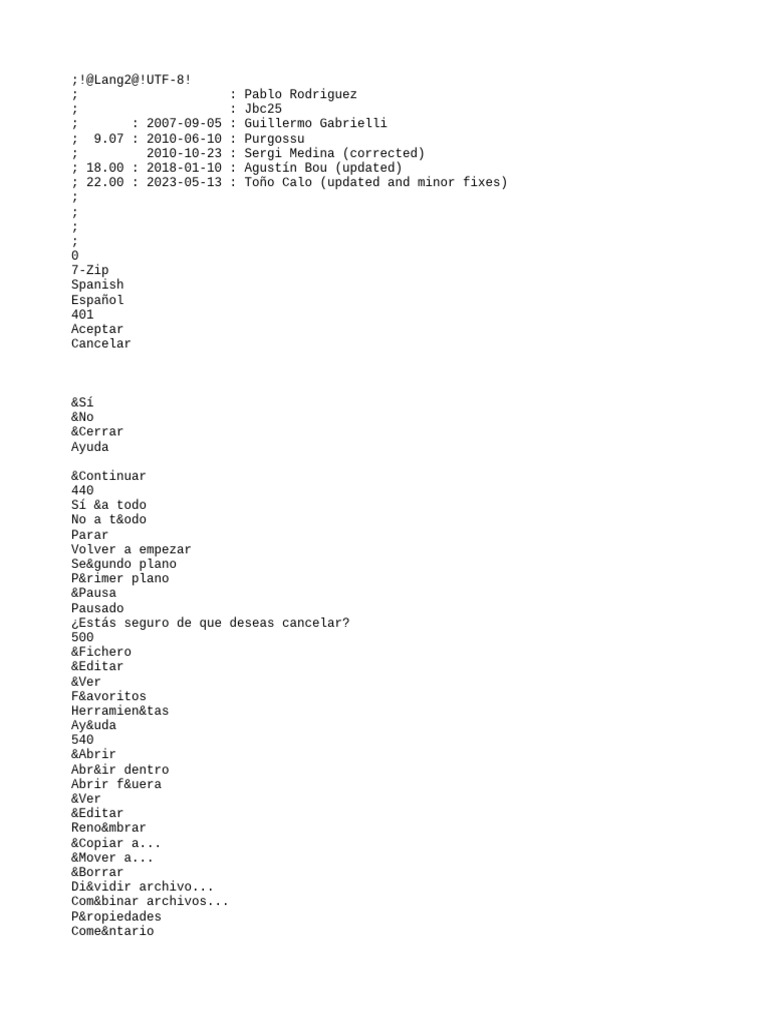 ;!@Lang2@!UTF-8!
;                    : Pablo Rodriguez
;                    : Jbc25
;       : 2007-09-05 : Guillermo Gabrielli
;  9.07 : 2010-06-10 : Purgossu
;         2010-10-23 : Sergi Medina (corrected)
; 18.00 : 2018-01-10 : Agustín Bou (updated)
; 22.00 : 2023-05-13 : Toño Calo (updated and minor fixes)
;
;
;
;
0
7-Zip
Spanish
Español
401
Aceptar
Cancelar



&Sí
&No
&Cerrar
Ayuda

&Continuar
440
Sí &a todo
No a t&odo
Parar
Volver a empezar
Se&gundo plano
P&rimer plano
&Pausa
Pausado
¿Estás seguro de que deseas cancelar?
500
&Fichero
&Editar
&Ver
F&avoritos
Herramien&tas
Ay&uda
540
&Abrir
Abr&ir dentro
Abrir f&uera
&Ver
&Editar
Reno&mbrar
&Copiar a...
&Mover a...
&Borrar
Di&vidir archivo...
Com&binar archivos...
P&ropiedades
Come&ntario